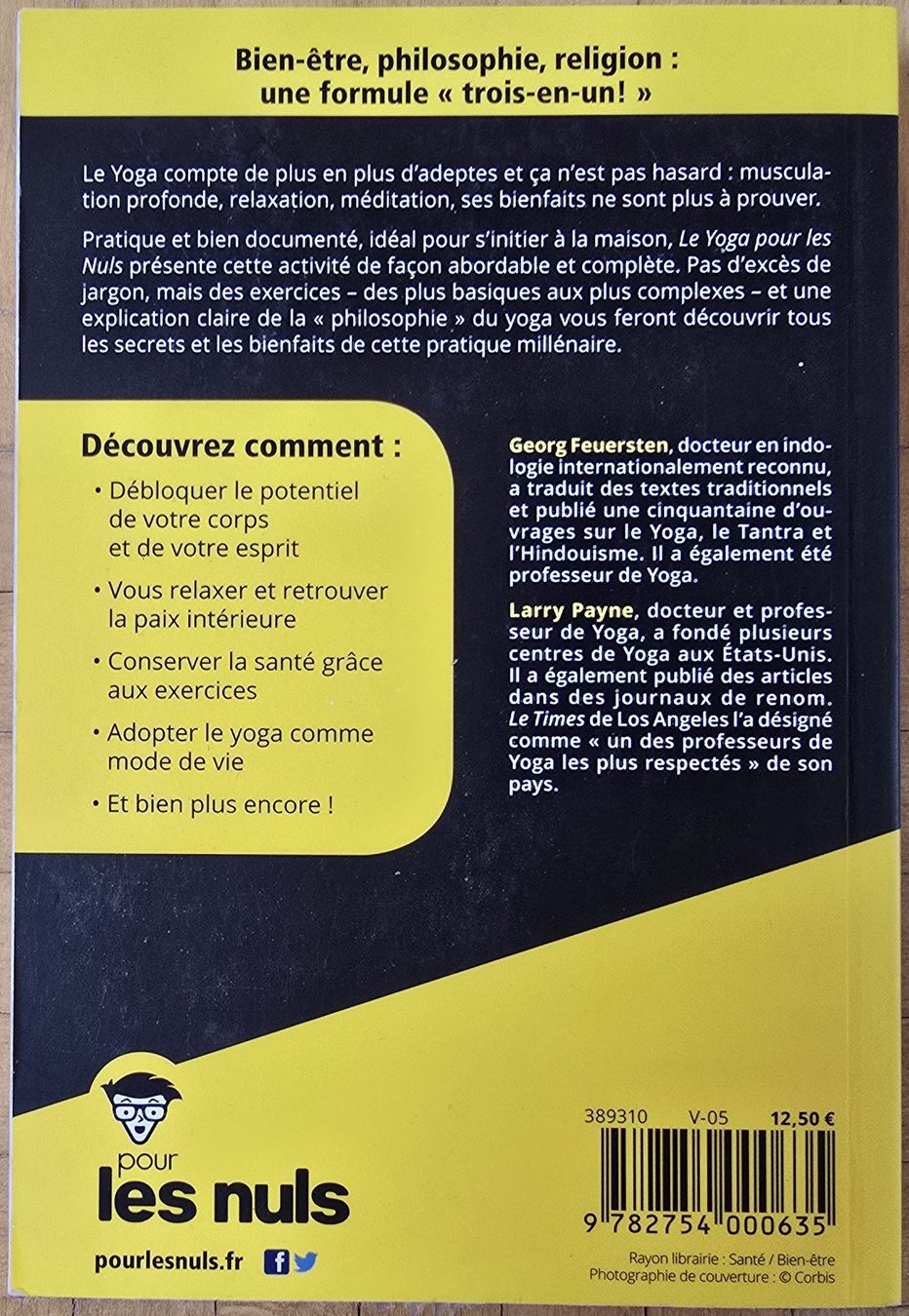 Bien-être, philosophie, religion :
une formule « trois-en-un! »

Le Yoga compte de plus en plus d'adeptes et ça n'est pas hasard : musculation profonde, relaxation, méditation, ses bienfaits ne sont plus à prouver.

Pratique et bien documenté, idéal pour s'initier à la maison, Le Yoga pour les Nuls présente cette activité de façon abordable et complète. Pas d'excès de jargon, mais des exercices – des plus basiques aux plus complexes – et une explication claire de la « philosophie » du yoga vous feront découvrir tous les secrets et les bienfaits de cette pratique millénaire.

Découvrez comment :

• Débloquer le potentiel de votre corps et de votre esprit

• Vous relaxer et retrouver la paix intérieure

• Conserver la santé grâce aux exercices

• Adopter le yoga comme mode de vie

• Et bien plus encore !

Georg Feuersten, docteur en indologie internationalement reconnu, a traduit des textes traditionnels et publié une cinquantaine d'ouvrages sur le Yoga, le Tantra et l'Hindouisme. Il a également été professeur de Yoga.

Larry Payne, docteur et professeur de Yoga, a fondé plusieurs centres de Yoga aux États-Unis. Il a également publié des articles dans des journaux de renom. Le Times de Los Angeles l'a désigné comme « un des professeurs de Yoga les plus respectés » de son pays.

pour
les nuls

pourlesnuls.fr

389310 V-05 12,50 €

9 782754 000635

Rayon librairie : Santé / Bien-être
Photographie de couverture : © Corbis